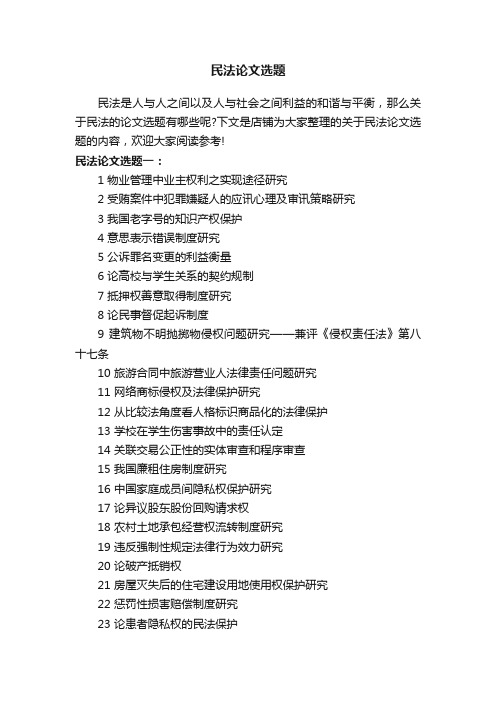 民法论文选题

民法是人与人之间以及人与社会之间利益的和谐与平衡，那么关于民法的论文选题有哪些呢?下文是店铺为大家整理的关于民法论文选题的内容，欢迎大家阅读参考!

民法论文选题一：

1 物业管理中业主权利之实现途径研究
2 受贿案件中犯罪嫌疑人的应讯心理及审讯策略研究
3 我国老字号的知识产权保护
4 意思表示错误制度研究
5 公诉罪名变更的利益衡量
6 论高校与学生关系的契约规制
7 抵押权善意取得制度研究
8 论民事督促起诉制度
9 建筑物不明抛掷物侵权问题研究——兼评《侵权责任法》第八十七条
10 旅游合同中旅游营业人法律责任问题研究
11 网络商标侵权及法律保护研究
12 从比较法角度看人格标识商品化的法律保护
13 学校在学生伤害事故中的责任认定
14 关联交易公正性的实体审查和程序审查
15 我国廉租住房制度研究
16 中国家庭成员间隐私权保护研究
17 论异议股东股份回购请求权
18 农村土地承包经营权流转制度研究
19 违反强制性规定法律行为效力研究
20 论破产抵销权
21 房屋灭失后的住宅建设用地使用权保护研究
22 惩罚性损害赔偿制度研究
23 论患者隐私权的民法保护